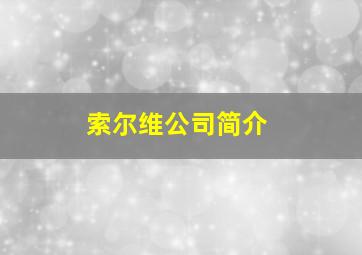 索尔维公司简介